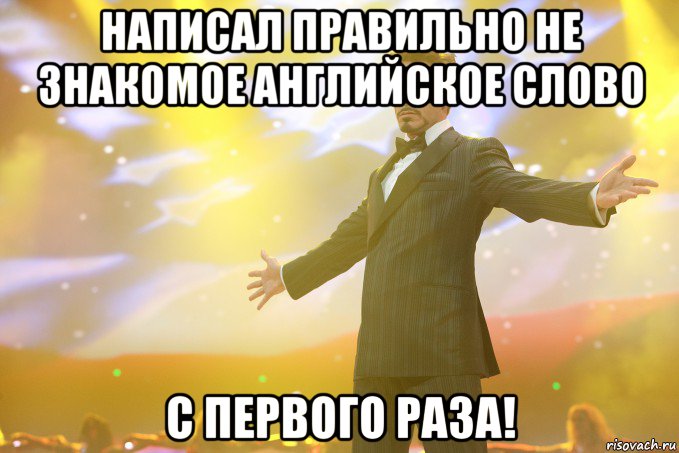 НАПИСАЛ ПРАВИЛЬНО НЕ ЗНАКОМОЕ АНГЛИЙСКОЕ СЛОВО

С ПЕРВОГО РАЗА!

risovach.ru